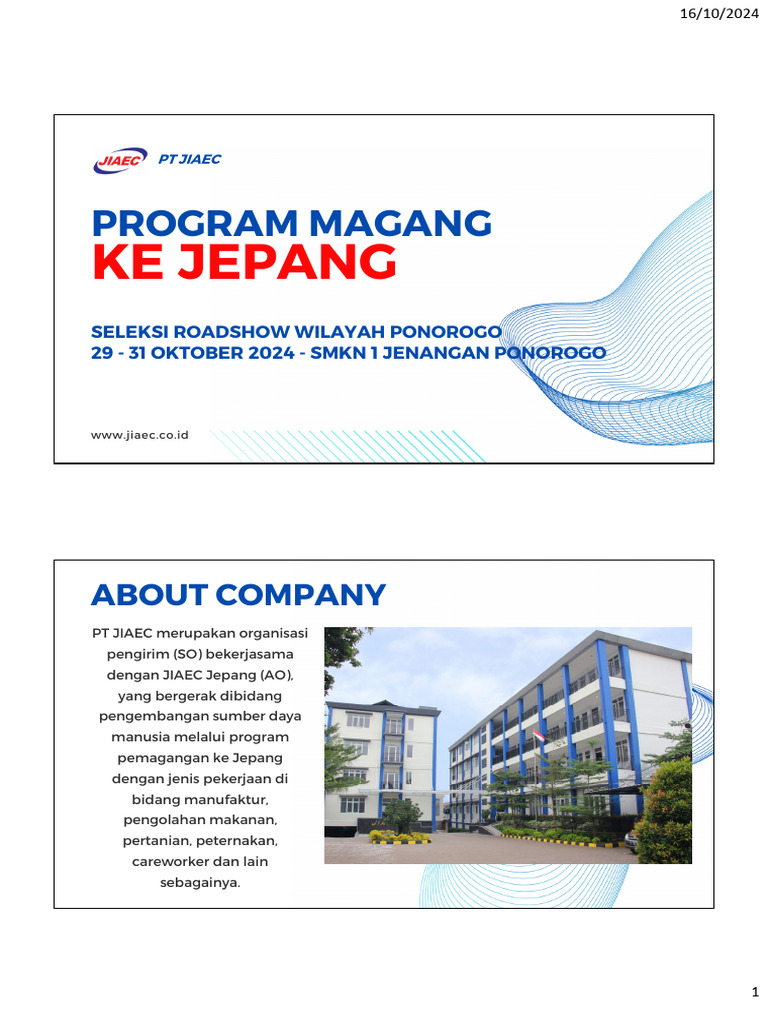 16/10/2024

JIAEC PT JIAEC

PROGRAM MAGANG
KE JEPANG

SELEKSI ROADSHOW WILAYAH PONOROGO
29 - 31 OKTOBER 2024 - SMKN 1 JENANGAN PONOROGO

www.jiaec.co.id

ABOUT COMPANY

PT JIAEC merupakan organisasi pengirim (SO) bekerjasama dengan JIAEC Jepang (AO), yang bergerak dibidang pengembangan sumber daya manusia melalui program pemagangan ke Jepang dengan jenis pekerjaan di bidang manufaktur, pengolahan makanan, pertanian, peternakan, careworker dan lain sebagainya.

1